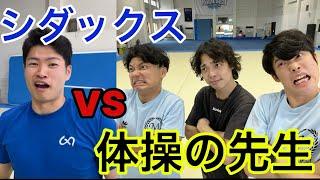 シダックス

VS

体操の先生